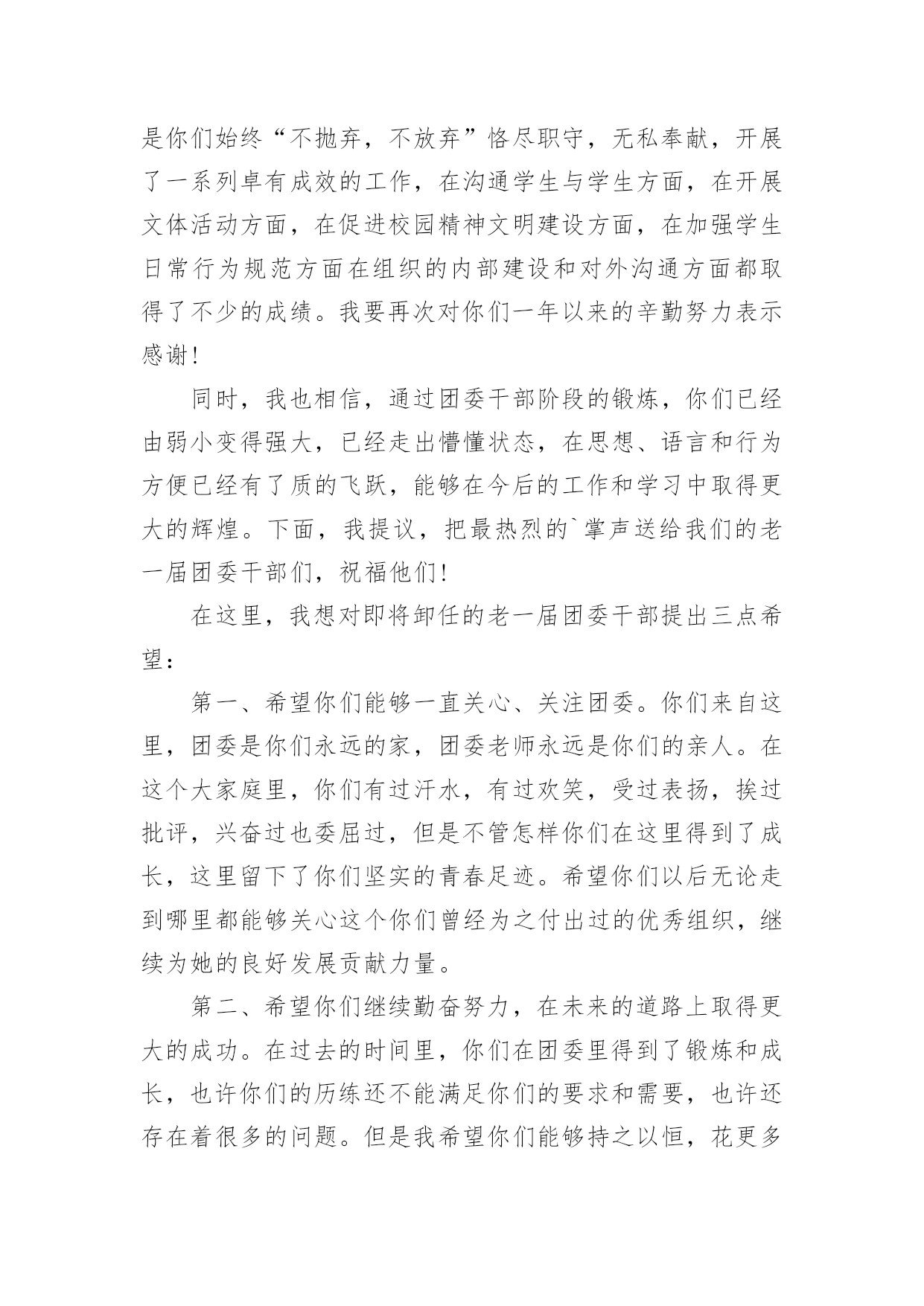 是你们始终“不抛弃，不放弃”恪尽职守，无私奉献，开展了一系列卓有成效的工作，在沟通学生与学生方面，在开展文体活动方面，在促进校园精神文明建设方面，在加强学生日常行为规范方面在组织的内部建设和对外沟通方面都取得了不少的成绩。我要再次对你们一年以来的辛勤努力表示感谢!

同时，我也相信，通过团委干部阶段的锻炼，你们已经由弱小变得强大，已经走出懵懂状态，在思想、语言和行为方便已经有了质的飞跃，能够在今后的工作和学习中取得更大的辉煌。下面，我提议，把最热烈的`掌声送给我们的老一届团委干部们，祝福他们!

在这里，我想对即将卸任的老一届团委干部提出三点希望：

第一、希望你们能够一直关心、关注团委。你们来自这里，团委是你们永远的家，团委老师永远是你们的亲人。在这个大家庭里，你们有过汗水，有过欢笑，受过表扬，挨过批评，兴奋过也委屈过，但是不管怎样你们在这里得到了成长，这里留下了你们坚实的青春足迹。希望你们以后无论走到哪里都能够关心这个你们曾经为之付出过的优秀组织，继续为她的良好发展贡献力量。

第二、希望你们继续勤奋努力，在未来的道路上取得更大的成功。在过去的时间里，你们在团委里得到了锻炼和成长，也许你们的历练还不能满足你们的要求和需要，也许还存在着很多的问题。但是我希望你们能够持之以恒，花更多